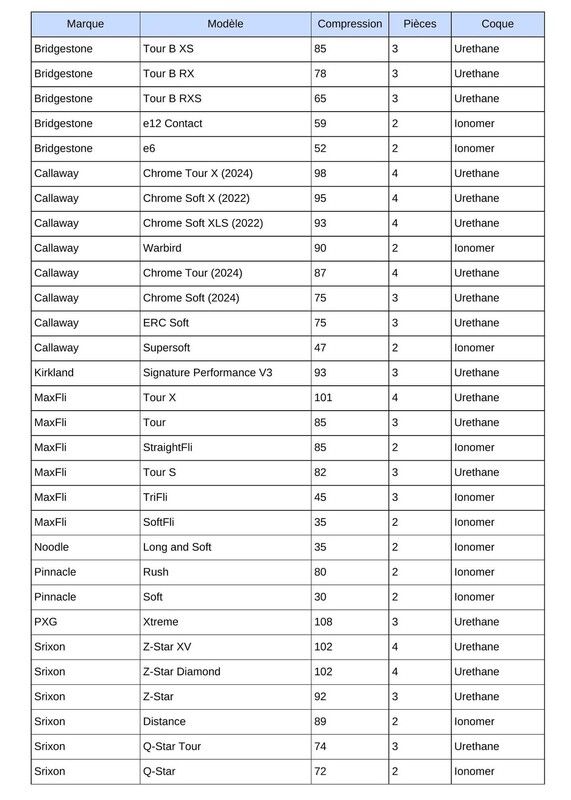 | Marque | Modèle | Compression | Pièces | Coque |
|---|---|---|---|---|
| Bridgestone | Tour B XS | 85 | 3 | Urethane |
| Bridgestone | Tour B RX | 78 | 3 | Urethane |
| Bridgestone | Tour B RXS | 65 | 3 | Urethane |
| Bridgestone | e12 Contact | 59 | 2 | Ionomer |
| Bridgestone | e6 | 52 | 2 | Ionomer |
| Callaway | Chrome Tour X (2024) | 98 | 4 | Urethane |
| Callaway | Chrome Soft X (2022) | 95 | 4 | Urethane |
| Callaway | Chrome Soft XLS (2022) | 93 | 4 | Urethane |
| Callaway | Warbird | 90 | 2 | Ionomer |
| Callaway | Chrome Tour (2024) | 87 | 4 | Urethane |
| Callaway | Chrome Soft (2024) | 75 | 3 | Urethane |
| Callaway | ERC Soft | 75 | 3 | Urethane |
| Callaway | Supersoft | 47 | 2 | Ionomer |
| Kirkland | Signature Performance V3 | 93 | 3 | Urethane |
| MaxFli | Tour X | 101 | 4 | Urethane |
| MaxFli | Tour | 85 | 3 | Urethane |
| MaxFli | StraightFli | 85 | 2 | Ionomer |
| MaxFli | Tour S | 82 | 3 | Urethane |
| MaxFli | TriFli | 45 | 3 | Ionomer |
| MaxFli | SoftFli | 35 | 2 | Ionomer |
| Noodle | Long and Soft | 35 | 2 | Ionomer |
| Pinnacle | Rush | 80 | 2 | Ionomer |
| Pinnacle | Soft | 30 | 2 | Ionomer |
| PXG | Xtreme | 108 | 3 | Urethane |
| Srixon | Z-Star XV | 102 | 4 | Urethane |
| Srixon | Z-Star Diamond | 102 | 4 | Urethane |
| Srixon | Z-Star | 92 | 3 | Urethane |
| Srixon | Distance | 89 | 2 | Ionomer |
| Srixon | Q-Star Tour | 74 | 3 | Urethane |
| Srixon | Q-Star | 72 | 2 | Ionomer |